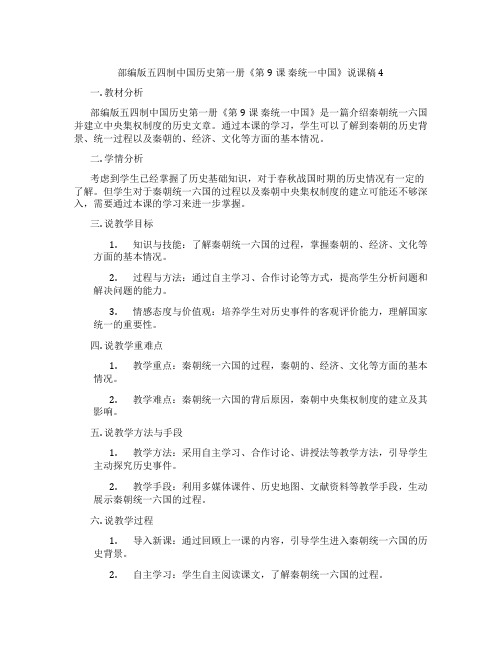 部编版五四制中国历史第一册《第 9 课 秦统一中国》说课稿 4

一. 教材分析

部编版五四制中国历史第一册《第 9 课 秦统一中国》是一篇介绍秦朝统一六国并建立中央集权制度的历史文章。通过本课的学习，学生可以了解到秦朝的历史背景、统一过程以及秦朝的、经济、文化等方面的基本情况。

二. 学情分析

考虑到学生已经掌握了历史基础知识，对于春秋战国时期的历史情况有一定的了解。但学生对于秦朝统一六国的过程以及秦朝中央集权制度的建立可能还不够深入，需要通过本课的学习来进一步掌握。

三. 说教学目标

1. 知识与技能：了解秦朝统一六国的过程，掌握秦朝的、经济、文化等方面的基本情况。

2. 过程与方法：通过自主学习、合作讨论等方式，提高学生分析问题和解决问题的能力。

3. 情感态度与价值观：培养学生对历史事件的客观评价能力，理解国家统一的重要性。

四. 说教学重难点

1. 教学重点：秦朝统一六国的过程，秦朝的、经济、文化等方面的基本情况。

2. 教学难点：秦朝统一六国的背后原因，秦朝中央集权制度的建立及其影响。

五. 说教学方法与手段

1. 教学方法：采用自主学习、合作讨论、讲授法等教学方法，引导学生主动探究历史事件。

2. 教学手段：利用多媒体课件、历史地图、文献资料等教学手段，生动展示秦朝统一六国的过程。

六. 说教学过程

1. 导入新课：通过回顾上一课的内容，引导学生进入秦朝统一六国的历史背景。

2. 自主学习：学生自主阅读课文，了解秦朝统一六国的过程。